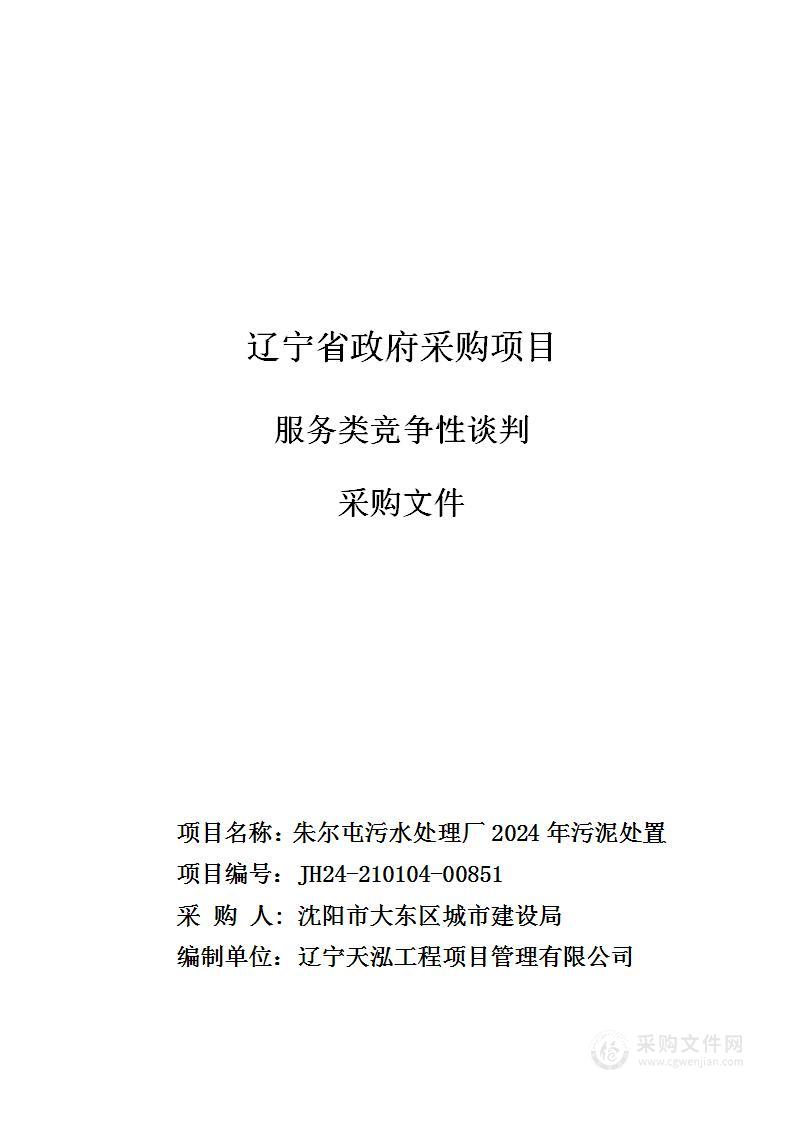 辽宁省政府采购项目

服务类竞争性谈判

采购文件

项目名称：朱尔屯污水处理厂 2024 年污泥处置

项目编号：JH24-210104-00851

采 购 人：沈阳市大东区城市建设局

编制单位：辽宁天泓工程项目管理有限公司

采购文件网
www.cgwenjian.com